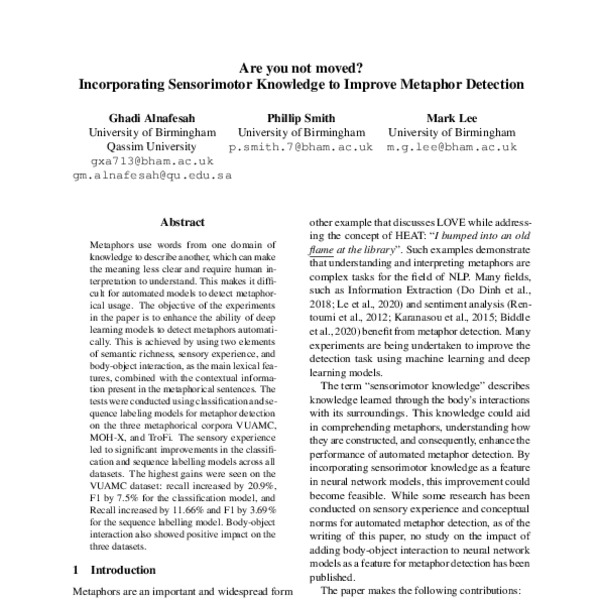 Are you not moved?
Incorporating Sensorimotor Knowledge to Improve Metaphor Detection

Ghadi Alnafesah
University of Birmingham
Qassim University
gxa713@bham.ac.uk
gm.alnafesah@qu.edu.sa

Phillip Smith
University of Birmingham
p.smith.7@bham.ac.uk

Mark Lee
University of Birmingham
m.g.lee@bham.ac.uk

Abstract

Metaphors use words from one domain of knowledge to describe another, which can make the meaning less clear and require human interpretation to understand. This makes it difficult for automated models to detect metaphorical usage. The objective of the experiments in the paper is to enhance the ability of deep learning models to detect metaphors automatically. This is achieved by using two elements of semantic richness, sensory experience, and body-object interaction, as the main lexical features, combined with the contextual information present in the metaphorical sentences. The tests were conducted using classification and sequence labeling models for metaphor detection on the three metaphorical corpora VUAMC, MOH-X, and TroFi. The sensory experience led to significant improvements in the classification and sequence labelling models across all datasets. The highest gains were seen on the VUAMC dataset: recall increased by 20.9%, F1 by 7.5% for the classification model, and Recall increased by 11.66% and F1 by 3.69% for the sequence labelling model. Body-object interaction also showed positive impact on the three datasets.

1 Introduction

Metaphors are an important and widespread form

other example that discusses LOVE while addressing the concept of HEAT: "I bumped into an old flame at the library". Such examples demonstrate that understanding and interpreting metaphors are complex tasks for the field of NLP. Many fields, such as Information Extraction (Do Dinh et al., 2018; Le et al., 2020) and sentiment analysis (Rentoumi et al., 2012; Karanasou et al., 2015; Biddle et al., 2020) benefit from metaphor detection. Many experiments are being undertaken to improve the detection task using machine learning and deep learning models.

The term "sensorimotor knowledge" describes knowledge learned through the body's interactions with its surroundings. This knowledge could aid in comprehending metaphors, understanding how they are constructed, and consequently, enhance the performance of automated metaphor detection. By incorporating sensorimotor knowledge as a feature in neural network models, this improvement could become feasible. While some research has been conducted on sensory experience and conceptual norms for automated metaphor detection, as of the writing of this paper, no study on the impact of adding body-object interaction to neural network models as a feature for metaphor detection has been published.

The paper makes the following contributions: